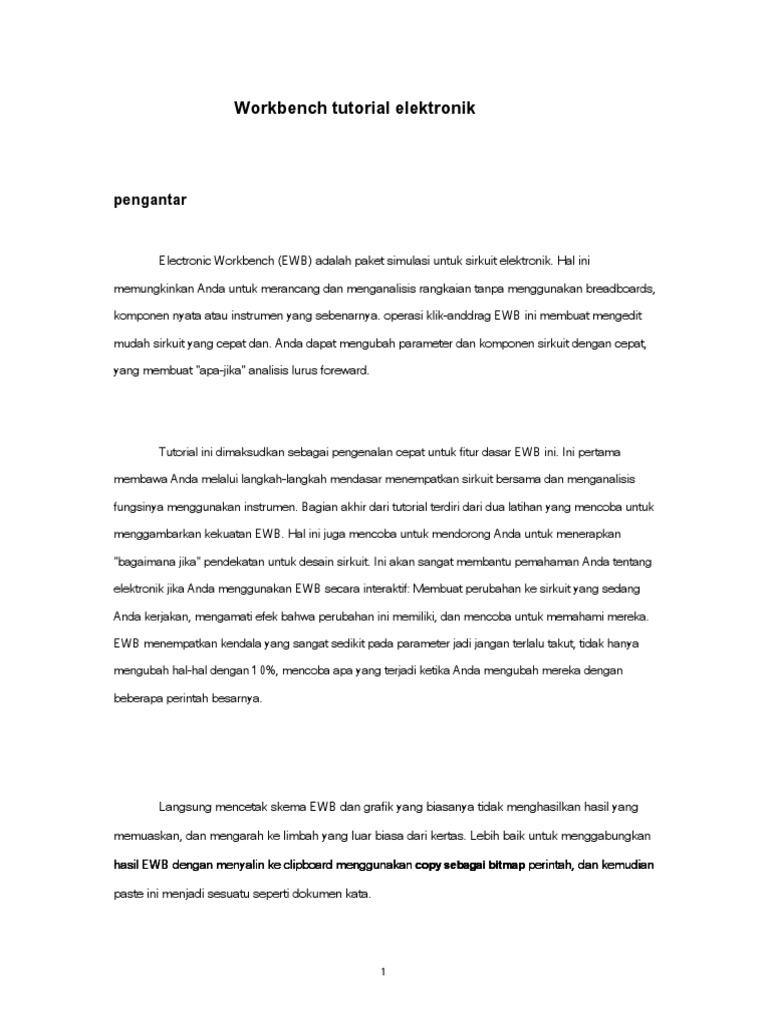 Workbench tutorial elektronik

pengantar

Electronic Workbench (EWB) adalah paket simulasi untuk sirkuit elektronik. Hal ini memungkinkan Anda untuk merancang dan menganalisis rangkaian tanpa menggunakan breadboards, komponen nyata atau instrumen yang sebenarnya. operasi klik-anddrag EWB ini membuat mengedit mudah sirkuit yang cepat dan. Anda dapat mengubah parameter dan komponen sirkuit dengan cepat, yang membuat "apa-jika" analisis lurus foreward.

Tutorial ini dimaksudkan sebagai pengenalan cepat untuk fitur dasar EWB ini. Ini pertama membawa Anda melalui langkah-langkah mendasar menempatkan sirkuit bersama dan menganalisis fungsinya menggunakan instrumen. Bagian akhir dari tutorial terdiri dari dua latihan yang mencoba untuk menggambarkan kekuatan EWB. Hal ini juga mencoba untuk mendorong Anda untuk menerapkan "bagaimana jika" pendekatan untuk desain sirkuit. Ini akan sangat membantu pemahaman Anda tentang elektronik jika Anda menggunakan EWB secara interaktif: Membuat perubahan ke sirkuit yang sedang Anda kerjakan, mengamati efek bahwa perubahan ini memiliki, dan mencoba untuk memahami mereka. EWB menempatkan kendala yang sangat sedikit pada parameter jadi jangan terlalu takut, tidak hanya mengubah hal-hal dengan 1 0%, mencoba apa yang terjadi ketika Anda mengubah mereka dengan beberapa perintah besarnya.

Langsung mencetak skema EWB dan grafik yang biasanya tidak menghasilkan hasil yang memuaskan, dan mengarah ke limbah yang luar biasa dari kertas. Lebih baik untuk menggabungkan hasil EWB dengan menyalin ke clipboard menggunakan copy sebagai bitmap perintah, dan kemudian paste ini menjadi sesuatu seperti dokumen kata.

1